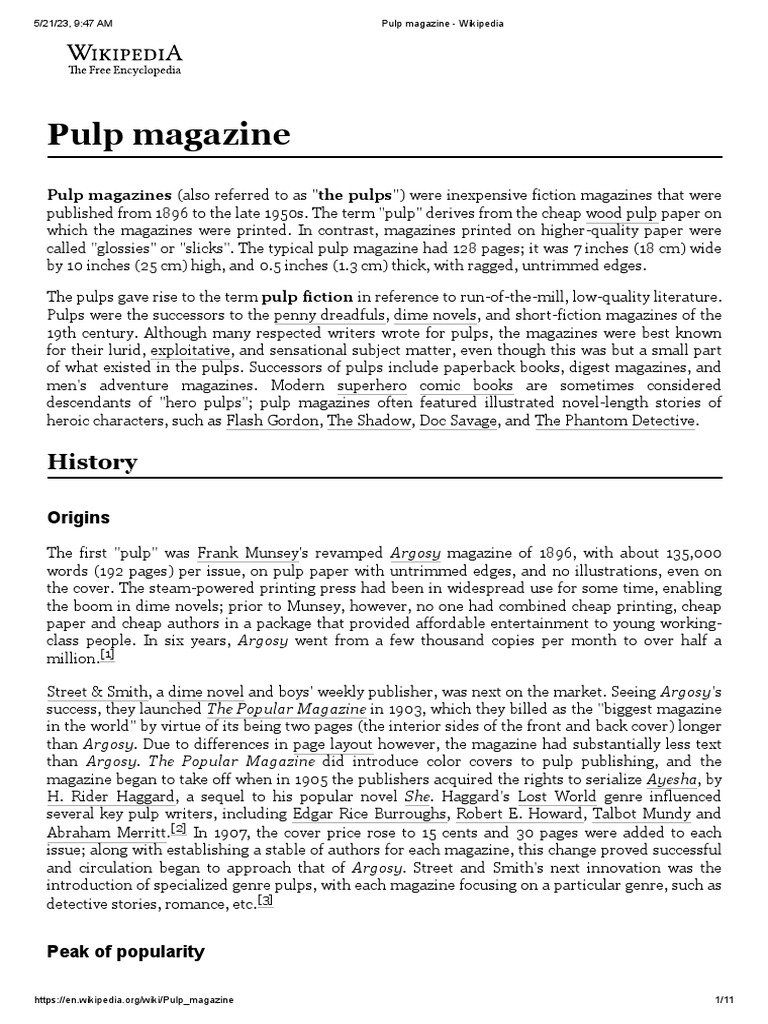 5/21/23, 9:47 AM Pulp magazine - Wikipedia

WIKIPEDIA
The Free Encyclopedia

Pulp magazine

Pulp magazines (also referred to as "the pulps") were inexpensive fiction magazines that were published from 1896 to the late 1950s. The term "pulp" derives from the cheap wood pulp paper on which the magazines were printed. In contrast, magazines printed on higher-quality paper were called "glossies" or "slicks". The typical pulp magazine had 128 pages; it was 7 inches (18 cm) wide by 10 inches (25 cm) high, and 0.5 inches (1.3 cm) thick, with ragged, untrimmed edges.

The pulps gave rise to the term pulp fiction in reference to run-of-the-mill, low-quality literature. Pulps were the successors to the penny dreadfuls, dime novels, and short-fiction magazines of the 19th century. Although many respected writers wrote for pulps, the magazines were best known for their lurid, exploitative, and sensational subject matter, even though this was but a small part of what existed in the pulps. Successors of pulps include paperback books, digest magazines, and men's adventure magazines. Modern superhero comic books are sometimes considered descendants of "hero pulps"; pulp magazines often featured illustrated novel-length stories of heroic characters, such as Flash Gordon, The Shadow, Doc Savage, and The Phantom Detective.

History

Origins

The first "pulp" was Frank Munsey's revamped Argosy magazine of 1896, with about 135,000 words (192 pages) per issue, on pulp paper with untrimmed edges, and no illustrations, even on the cover. The steam-powered printing press had been in widespread use for some time, enabling the boom in dime novels; prior to Munsey, however, no one had combined cheap printing, cheap paper and cheap authors in a package that provided affordable entertainment to young working-class people. In six years, Argosy went from a few thousand copies per month to over half a million.[1]

Street & Smith, a dime novel and boys' weekly publisher, was next on the market. Seeing Argosy's success, they launched The Popular Magazine in 1903, which they billed as the "biggest magazine in the world" by virtue of its being two pages (the interior sides of the front and back cover) longer than Argosy. Due to differences in page layout however, the magazine had substantially less text than Argosy. The Popular Magazine did introduce color covers to pulp publishing, and the magazine began to take off when in 1905 the publishers acquired the rights to serialize Ayesha, by H. Rider Haggard, a sequel to his popular novel She. Haggard's Lost World genre influenced several key pulp writers, including Edgar Rice Burroughs, Robert E. Howard, Talbot Mundy and Abraham Merritt.[2] In 1907, the cover price rose to 15 cents and 30 pages were added to each issue; along with establishing a stable of authors for each magazine, this change proved successful and circulation began to approach that of Argosy. Street and Smith's next innovation was the introduction of specialized genre pulps, with each magazine focusing on a particular genre, such as detective stories, romance, etc.[3]

Peak of popularity

https://en.wikipedia.org/wiki/Pulp_magazine 1/11